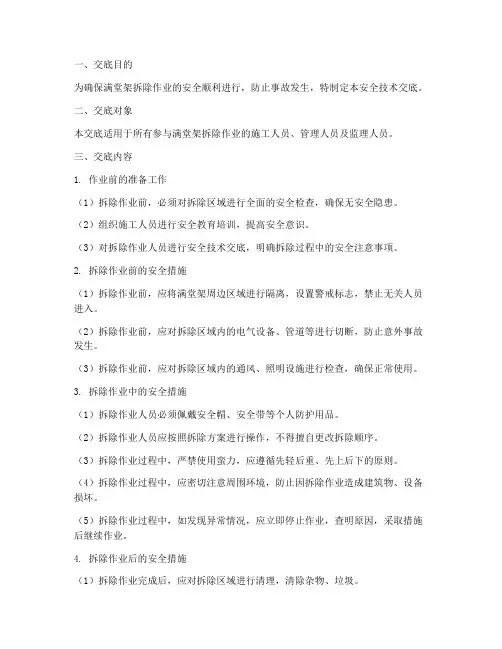 一、交底目的

为确保满堂架拆除作业的安全顺利进行，防止事故发生，特制定本安全技术交底。

二、交底对象

本交底适用于所有参与满堂架拆除作业的施工人员、管理人员及监理人员。

三、交底内容

1. 作业前的准备工作

（1）拆除作业前，必须对拆除区域进行全面的安全检查，确保无安全隐患。

（2）组织施工人员进行安全教育培训，提高安全意识。

（3）对拆除作业人员进行安全技术交底，明确拆除过程中的安全注意事项。

2. 拆除作业前的安全措施

（1）拆除作业前，应将满堂架周边区域进行隔离，设置警戒标志，禁止无关人员进入。

（2）拆除作业前，应对拆除区域内的电气设备、管道等进行切断，防止意外事故发生。

（3）拆除作业前，应对拆除区域内的通风、照明设施进行检查，确保正常使用。

3. 拆除作业中的安全措施

（1）拆除作业人员必须佩戴安全帽、安全带等个人防护用品。

（2）拆除作业人员应按照拆除方案进行操作，不得擅自更改拆除顺序。

（3）拆除作业过程中，严禁使用蛮力，应遵循先轻后重、先上后下的原则。

（4）拆除作业过程中，应密切注意周围环境，防止因拆除作业造成建筑物、设备损坏。

（5）拆除作业过程中，如发现异常情况，应立即停止作业，查明原因，采取措施后继续作业。

4. 拆除作业后的安全措施

（1）拆除作业完成后，应对拆除区域进行清理，清除杂物、垃圾。